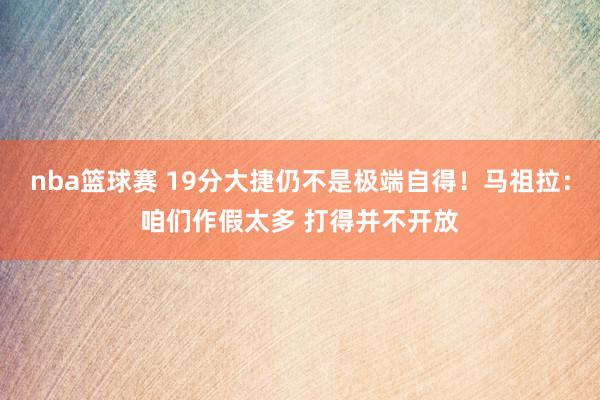 nba篮球赛 19分大捷仍不是极端自得！马祖拉：咱们作假太多 打得并不开放